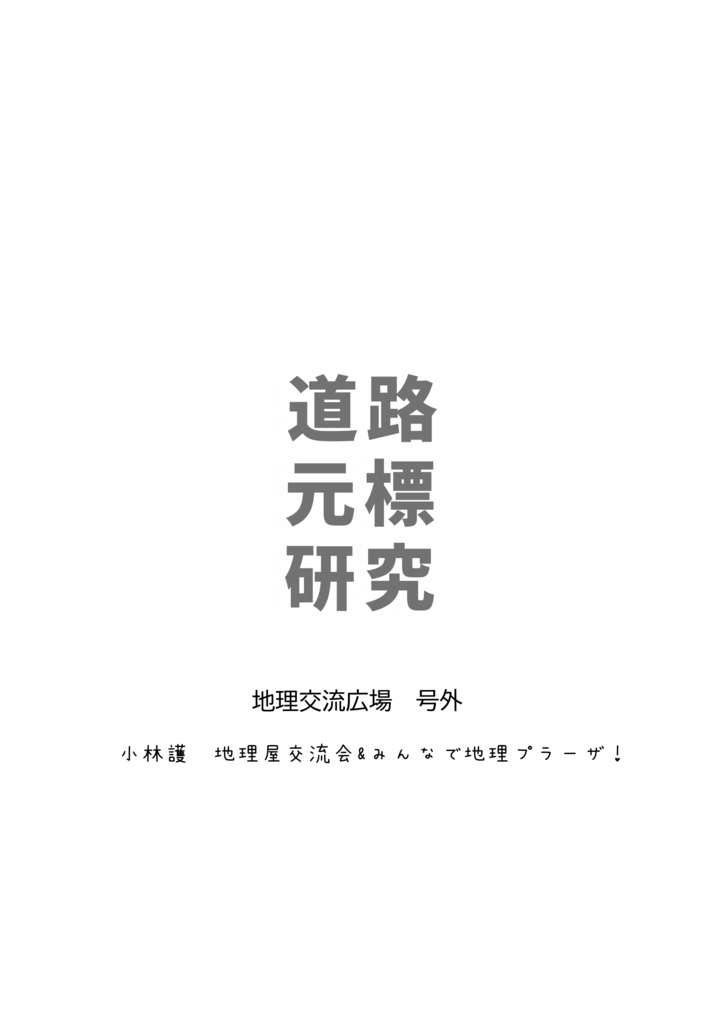 道路
元標
研究

地理交流広場　号外

小林護　地理屋交流会&みんなで地理プラーザ！